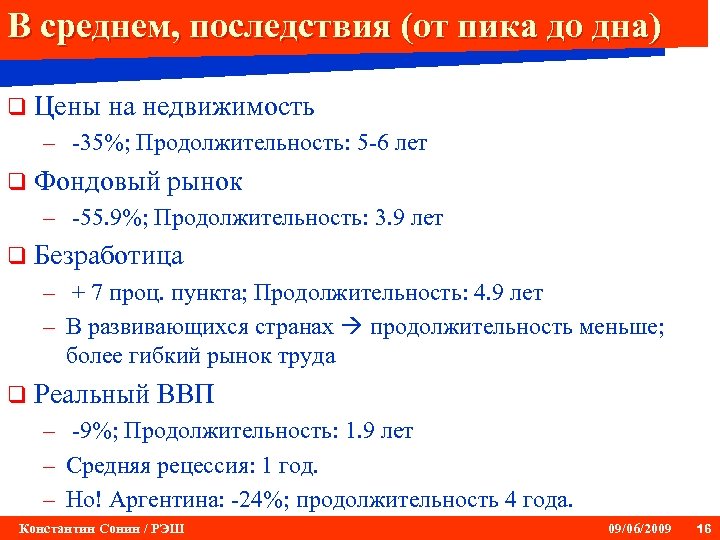 В среднем, последствия (от пика до дна)

❑ Цены на недвижимость
– -35%; Продолжительность: 5-6 лет

❑ Фондовый рынок
– -55.9%; Продолжительность: 3.9 лет

❑ Безработица
– + 7 проц. пункта; Продолжительность: 4.9 лет
– В развивающихся странах → продолжительность меньше; более гибкий рынок труда

❑ Реальный ВВП
– -9%; Продолжительность: 1.9 лет
– Средняя рецессия: 1 год.
– Но! Аргентина: -24%; продолжительность 4 года.

Константин Сонин / РЭШ 09/06/2009 16